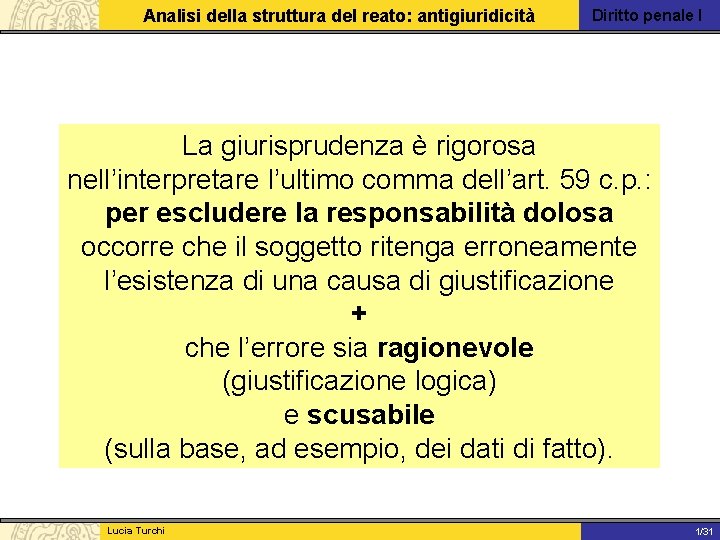 Analisi della struttura del reato: antigiuridicità

Diritto penale I

La giurisprudenza è rigorosa nell'interpretare l'ultimo comma dell'art. 59 c.p.: per escludere la responsabilità dolosa occorre che il soggetto ritenga erroneamente l'esistenza di una causa di giustificazione

+

che l'errore sia ragionevole (giustificazione logica) e scusabile (sulla base, ad esempio, dei dati di fatto).

Lucia Turchi

1/31